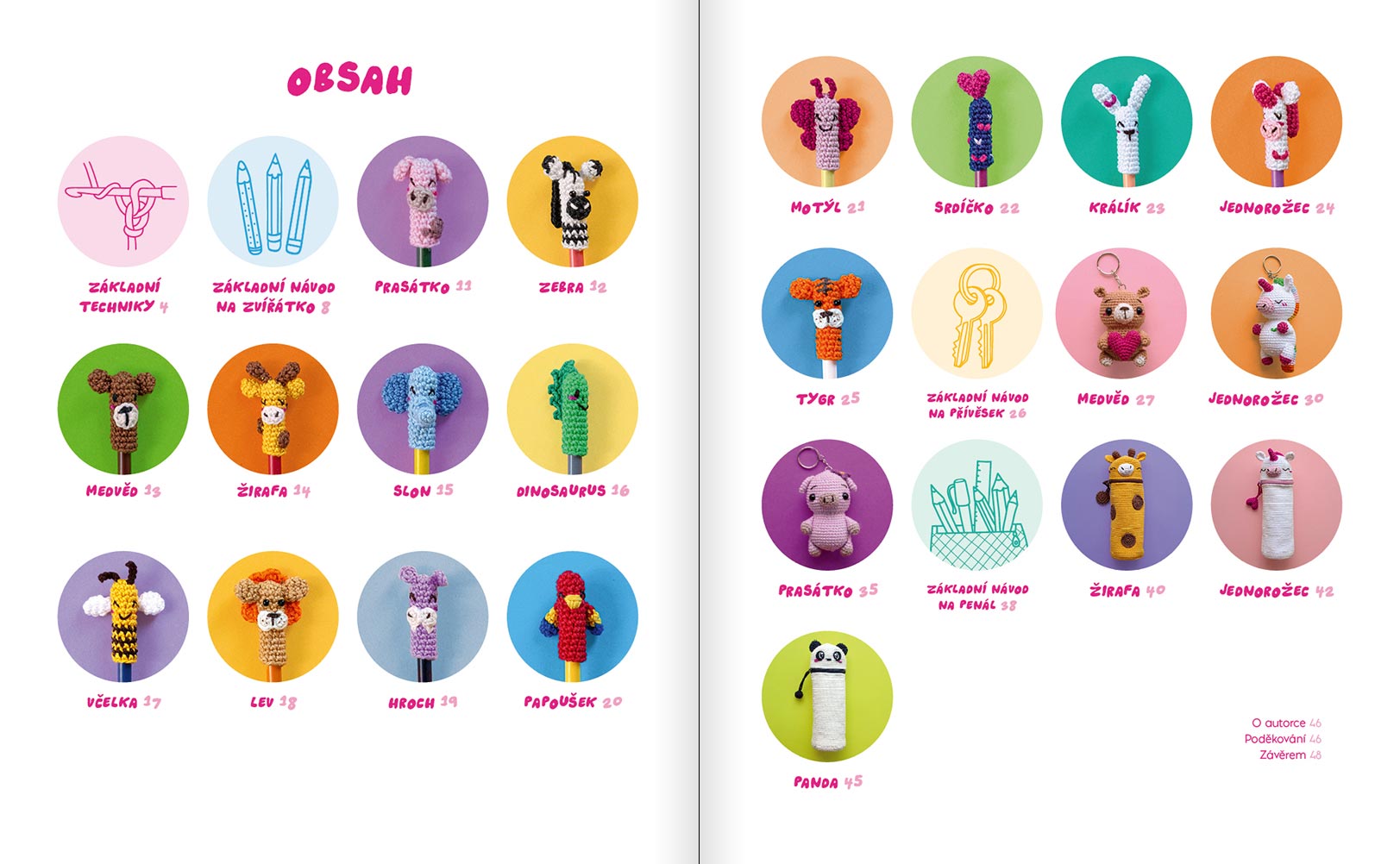 OBSAH

ZÁKLADNÍ TECHNIKY 4

ZÁKLADNÍ NÁVOD NA ZVÍŘÁTKO 8

PRASÁTKO 11

ZEBRA 12

MEDVĚD 13

ŽIRAFA 14

SLON 15

DINOSAURUS 16

VČELKA 17

LEV 18

HROCH 19

PAPOUŠEK 20

MOTÝL 21

SRDÍČKO 22

KRÁLÍK 23

JEDNOROŽEC 24

TYGR 25

ZÁKLADNÍ NÁVOD NA PŘÍVĚSEK 26

MEDVĚD 27

JEDNOROŽEC 30

PRASÁTKO 35

ZÁKLADNÍ NÁVOD NA PENÁL 38

ŽIRAFA 40

JEDNOROŽEC 42

PANDA 45

O autorce 46
Poděkování 46
Závěrem 48